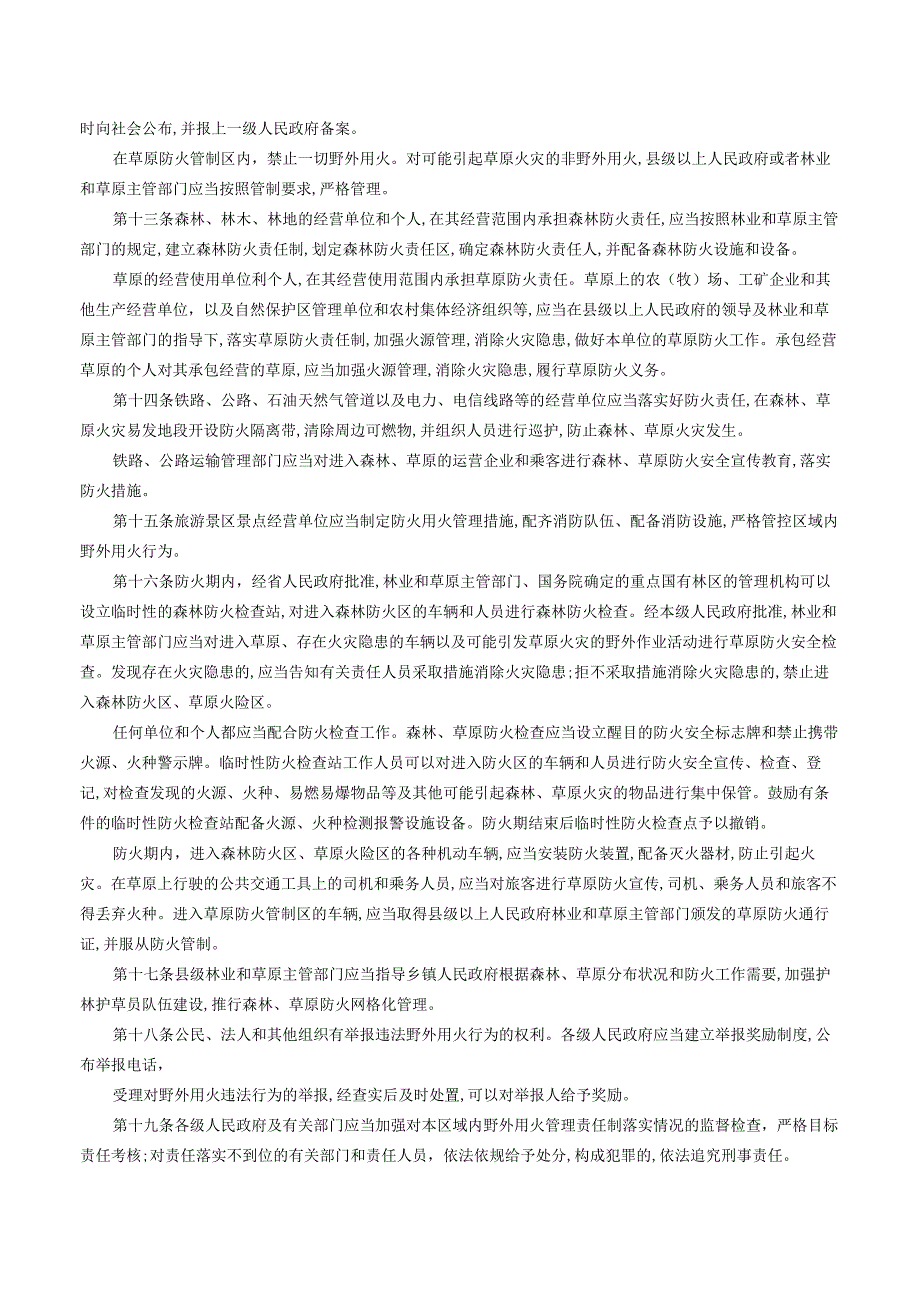 时向社会公布，并报上一级人民政府备案。

在草原防火管制区内，禁止一切野外用火。对可能引起草原火灾的非野外用火，县级以上人民政府或者林业和草原主管部门应当按照管制要求，严格管理。

第十三条森林、林木、林地的经营单位和个人，在其经营范围内承担森林防火责任，应当按照林业和草原主管部门的规定，建立森林防火责任制，划定森林防火责任区，确定森林防火责任人，并配备森林防火设施和设备。

草原的经营使用单位利个人，在其经营使用范围内承担草原防火责任。草原上的农（牧）场、工矿企业和其他生产经营单位，以及自然保护区管理单位和农村集体经济组织等，应当在县级以上人民政府的领导及林业和草原主管部门的指导下，落实草原防火责任制，加强火源管理，消除火灾隐患，做好本单位的草原防火工作。承包经营草原的个人对其承包经营的草原，应当加强火源管理，消除火灾隐患，履行草原防火义务。

第十四条铁路、公路、石油天然气管道以及电力、电信线路等的经营单位应当落实好防火责任，在森林、草原火灾易发地段开设防火隔离带，清除周边可燃物，并组织人员进行巡护，防止森林、草原火灾发生。

铁路、公路运输管理部门应当对进入森林、草原的运营企业和乘客进行森林、草原防火安全宣传教育，落实防火措施。

第十五条旅游景区景点经营单位应当制定防火用火管理措施，配齐消防队伍、配备消防设施，严格管控区域内野外用火行为。

第十六条防火期内，经省人民政府批准，林业和草原主管部门、国务院确定的重点国有林区的管理机构可以设立临时性的森林防火检查站，对进入森林防火区的车辆和人员进行森林防火检查。经本级人民政府批准，林业和草原主管部门应当对进入草原、存在火灾隐患的车辆以及可能引发草原火灾的野外作业活动进行草原防火安全检查。发现存在火灾隐患的，应当告知有关责任人员采取措施消除火灾隐患；拒不采取措施消除火灾隐患的，禁止进入森林防火区、草原火险区。

任何单位和个人都应当配合防火检查工作。森林、草原防火检查应当设立醒目的防火安全标志牌和禁止携带火源、火种警示牌。临时性防火检查站工作人员可以对进入防火区的车辆和人员进行防火安全宣传、检查、登记，对检查发现的火源、火种、易燃易爆物品等及其他可能引起森林、草原火灾的物品进行集中保管。鼓励有条件的临时性防火检查站配备火源、火种检测报警设施设备。防火期结束后临时性防火检查点予以撤销。

防火期内，进入森林防火区、草原火险区的各种机动车辆，应当安装防火装置，配备灭火器材，防止引起火灾。在草原上行驶的公共交通工具上的司机和乘务人员，应当对旅客进行草原防火宣传，司机、乘务人员和旅客不得丢弃火种。进入草原防火管制区的车辆，应当取得县级以上人民政府林业和草原主管部门颁发的草原防火通行证，并服从防火管制。

第十七条县级林业和草原主管部门应当指导乡镇人民政府根据森林、草原分布状况和防火工作需要，加强护林护草员队伍建设，推行森林、草原防火网格化管理。

第十八条公民、法人和其他组织有举报违法野外用火行为的权利。各级人民政府应当建立举报奖励制度，公布举报电话，

受理对野外用火违法行为的举报，经查实后及时处置，可以对举报人给予奖励。

第十九条各级人民政府及有关部门应当加强对本区域内野外用火管理责任制落实情况的监督检查，严格目标责任考核；对责任落实不到位的有关部门和责任人员，依法依规给予处分，构成犯罪的，依法追究刑事责任。